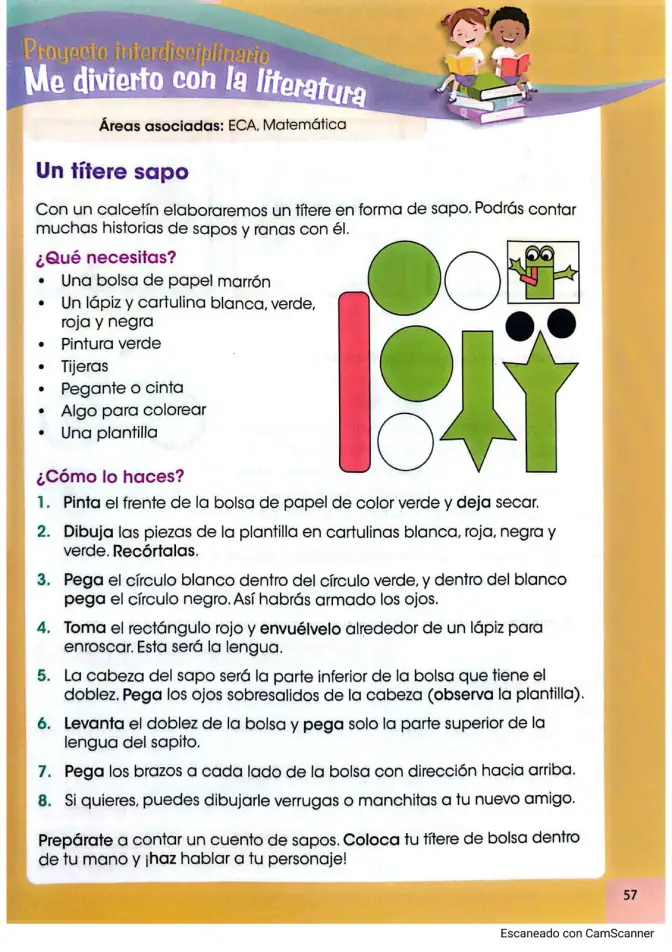 Proyecto interdisciplinario
Me divierto con la literatura

Áreas asociadas: ECA, Matemática

Un títere sapo

Con un calcetín elaboraremos un títere en forma de sapo. Podrás contar muchas historias de sapos y ranas con él.

¿Qué necesitas?
• Una bolsa de papel marrón
• Un lápiz y cartulina blanca, verde, roja y negra
• Pintura verde
• Tijeras
• Pegante o cinta
• Algo para colorear
• Una plantilla

¿Cómo lo haces?
1. Pinta el frente de la bolsa de papel de color verde y deja secar.
2. Dibuja las piezas de la plantilla en cartulinas blanca, roja, negra y verde. Recórtalas.
3. Pega el círculo blanco dentro del círculo verde, y dentro del blanco pega el círculo negro. Así habrás armado los ojos.
4. Toma el rectángulo rojo y envuélvelo alrededor de un lápiz para enroscar. Esta será la lengua.
5. La cabeza del sapo será la parte inferior de la bolsa que tiene el doblez. Pega los ojos sobresalidos de la cabeza (observa la plantilla).
6. Levanta el doblez de la bolsa y pega solo la parte superior de la lengua del sapito.
7. Pega los brazos a cada lado de la bolsa con dirección hacia arriba.
8. Si quieres, puedes dibujarle verrugas o manchitas a tu nuevo amigo.

Prepárate a contar un cuento de sapos. Coloca tu títere de bolsa dentro de tu mano y ¡haz hablar a tu personaje!

57

Escaneado con CamScanner